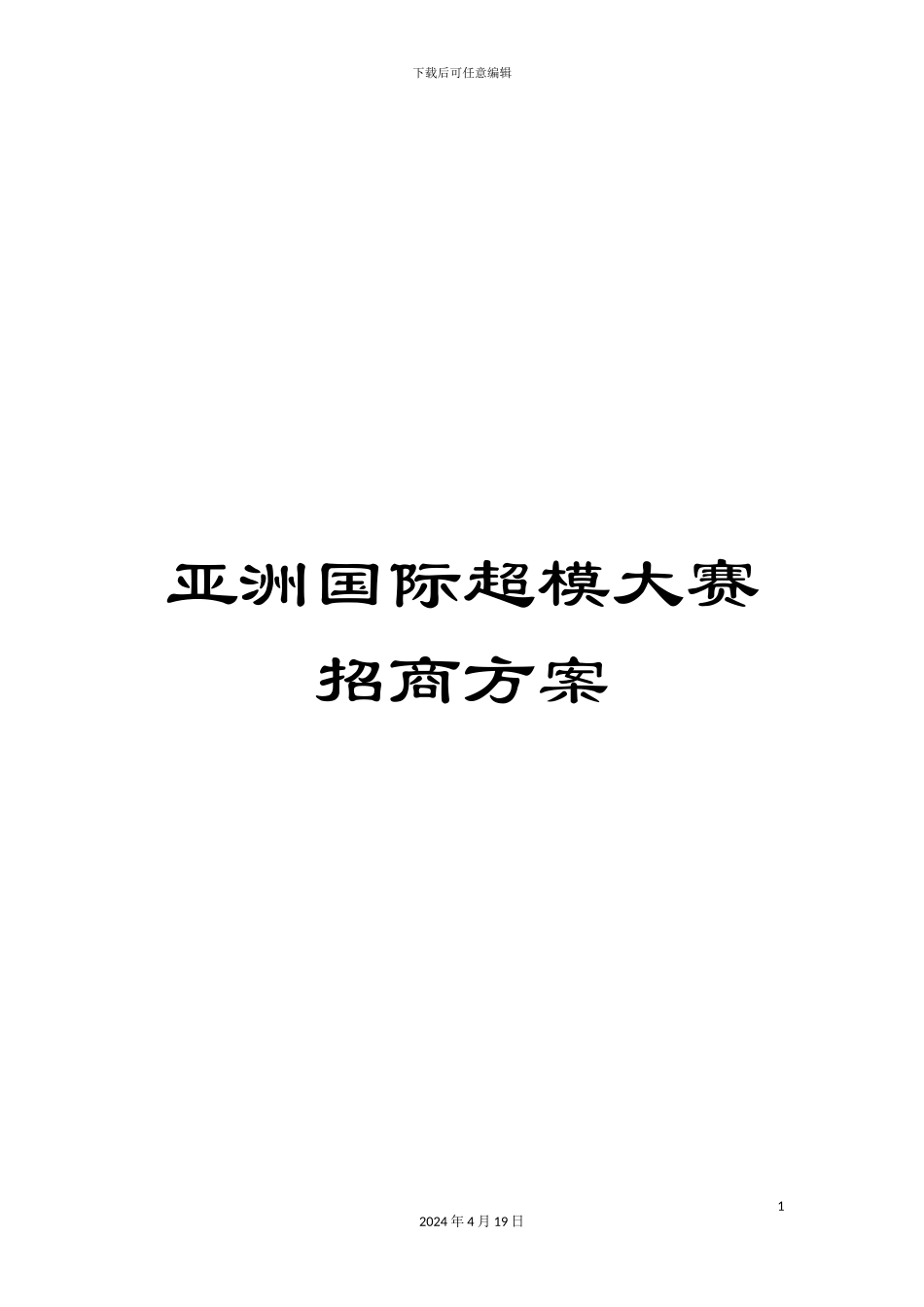 下载后可任意编辑

亚洲国际超模大赛
招商方案

1

2024 年 4 月 19 日